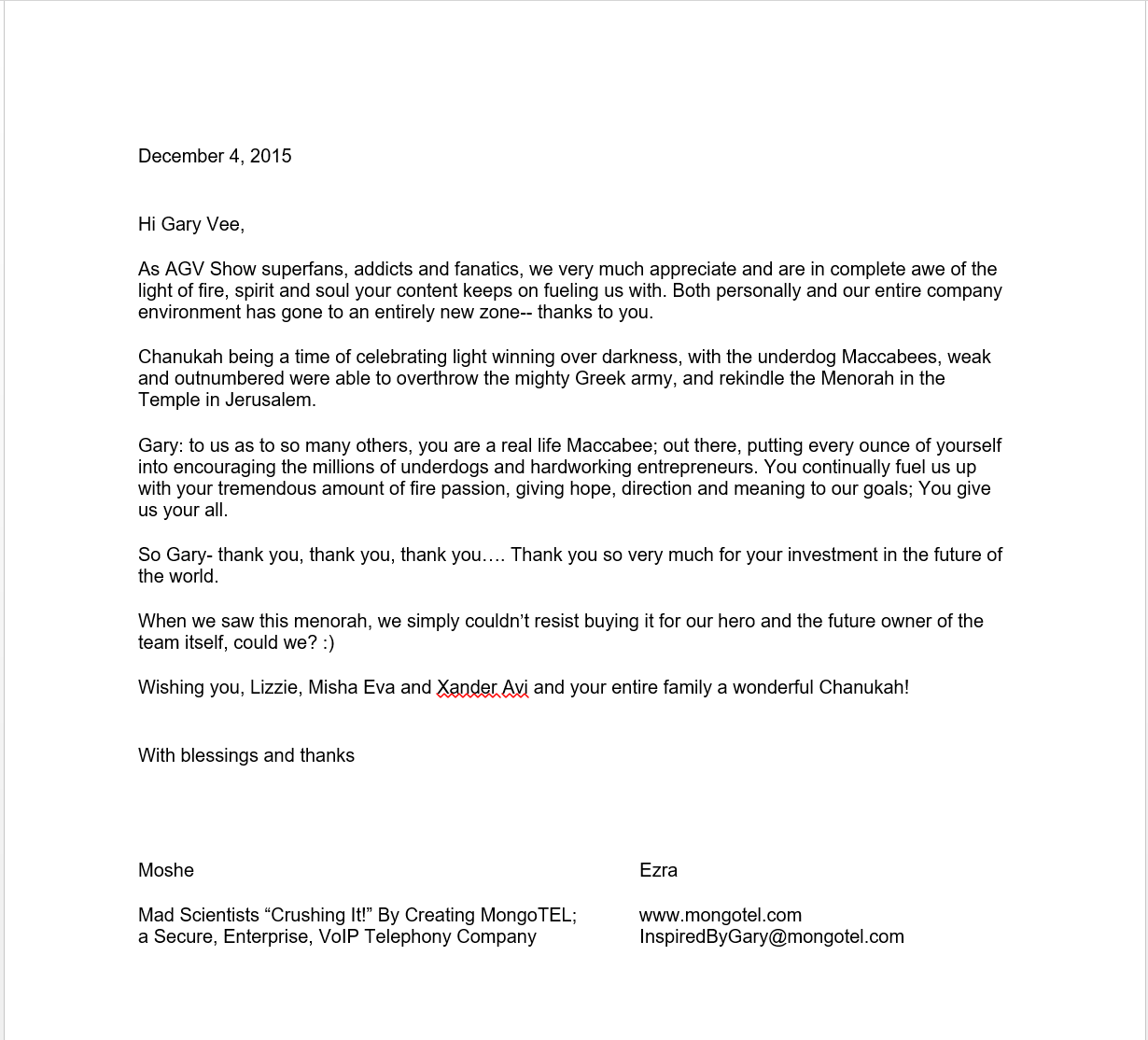 December 4, 2015

Hi Gary Vee,

As AGV Show superfans, addicts and fanatics, we very much appreciate and are in complete awe of the light of fire, spirit and soul your content keeps on fueling us with. Both personally and our entire company environment has gone to an entirely new zone-- thanks to you.

Chanukah being a time of celebrating light winning over darkness, with the underdog Maccabees, weak and outnumbered were able to overthrow the mighty Greek army, and rekindle the Menorah in the Temple in Jerusalem.

Gary: to us as to so many others, you are a real life Maccabee; out there, putting every ounce of yourself into encouraging the millions of underdogs and hardworking entrepreneurs. You continually fuel us up with your tremendous amount of fire passion, giving hope, direction and meaning to our goals; You give us your all.

So Gary- thank you, thank you, thank you…. Thank you so very much for your investment in the future of the world.

When we saw this menorah, we simply couldn't resist buying it for our hero and the future owner of the team itself, could we? :)

Wishing you, Lizzie, Misha Eva and Xander Avi and your entire family a wonderful Chanukah!

With blessings and thanks

Moshe

Mad Scientists "Crushing It!" By Creating MongoTEL; a Secure, Enterprise, VoIP Telephony Company

Ezra

www.mongotel.com
InspiredByGary@mongotel.com